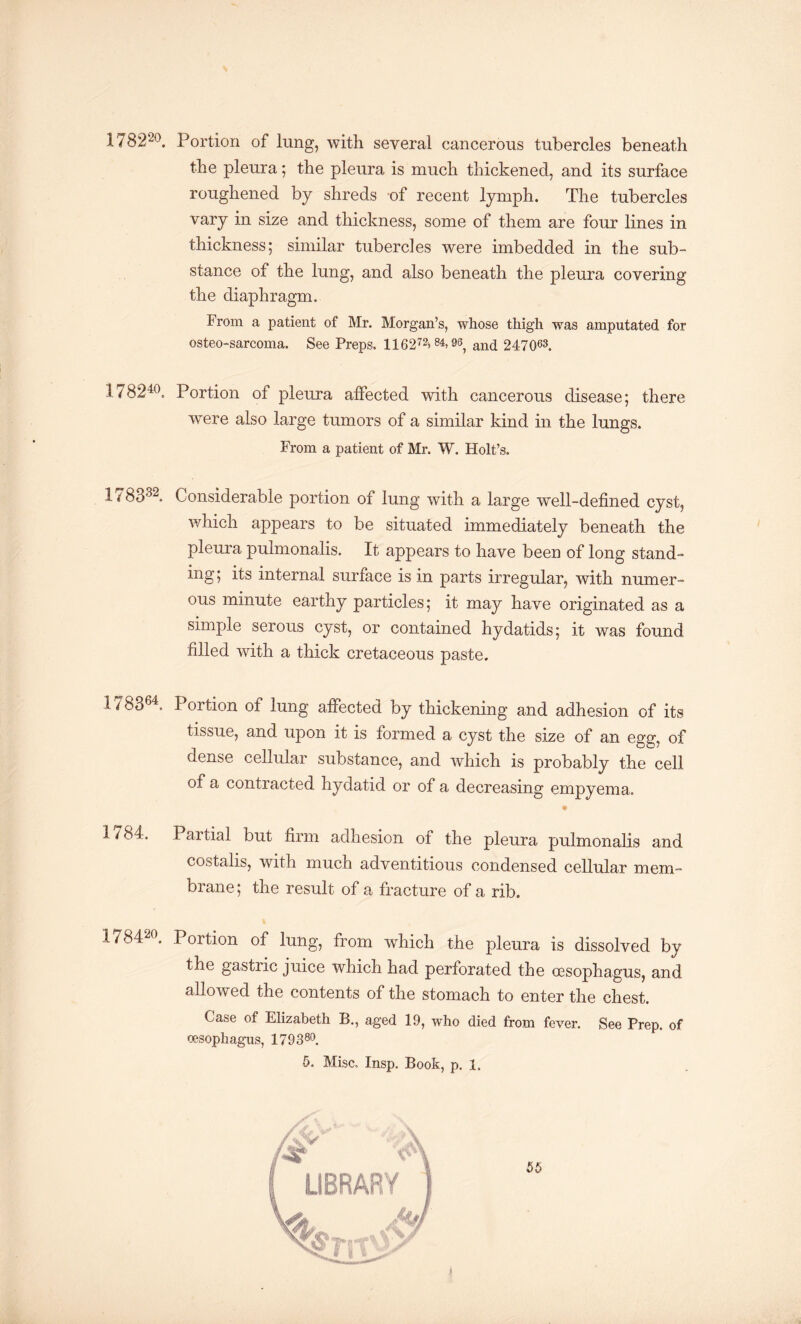 $1782^{20}$. Portion of lung, with several cancerous tubercles beneath the pleura; the pleura is much thickened, and its surface roughened by shreds of recent lymph. The tubercles vary in size and thickness, some of them are four lines in thickness; similar tubercles were imbedded in the substance of the lung, and also beneath the pleura covering the diaphragm.

From a patient of Mr. Morgan's, whose thigh was amputated for osteo-sarcoma. See Preps. $1162^{72, 84, 96}$, and $2470^{63}$.

$1782^{40}$. Portion of pleura affected with cancerous disease; there were also large tumors of a similar kind in the lungs.

From a patient of Mr. W. Holt's.

$1783^{32}$. Considerable portion of lung with a large well-defined cyst, which appears to be situated immediately beneath the pleura pulmonalis. It appears to have been of long standing; its internal surface is in parts irregular, with numerous minute earthy particles; it may have originated as a simple serous cyst, or contained hydatids; it was found filled with a thick cretaceous paste.

$1783^{64}$. Portion of lung affected by thickening and adhesion of its tissue, and upon it is formed a cyst the size of an egg, of dense cellular substance, and which is probably the cell of a contracted hydatid or of a decreasing empyema.

1784. Partial but firm adhesion of the pleura pulmonalis and costalis, with much adventitious condensed cellular membrane; the result of a fracture of a rib.

$1784^{20}$. Portion of lung, from which the pleura is dissolved by the gastric juice which had perforated the œsophagus, and allowed the contents of the stomach to enter the chest.

Case of Elizabeth B., aged 19, who died from fever. See Prep. of œsophagus, $1793^{80}$.

5. Misc. Insp. Book, p. 1.

LIBRARY

55